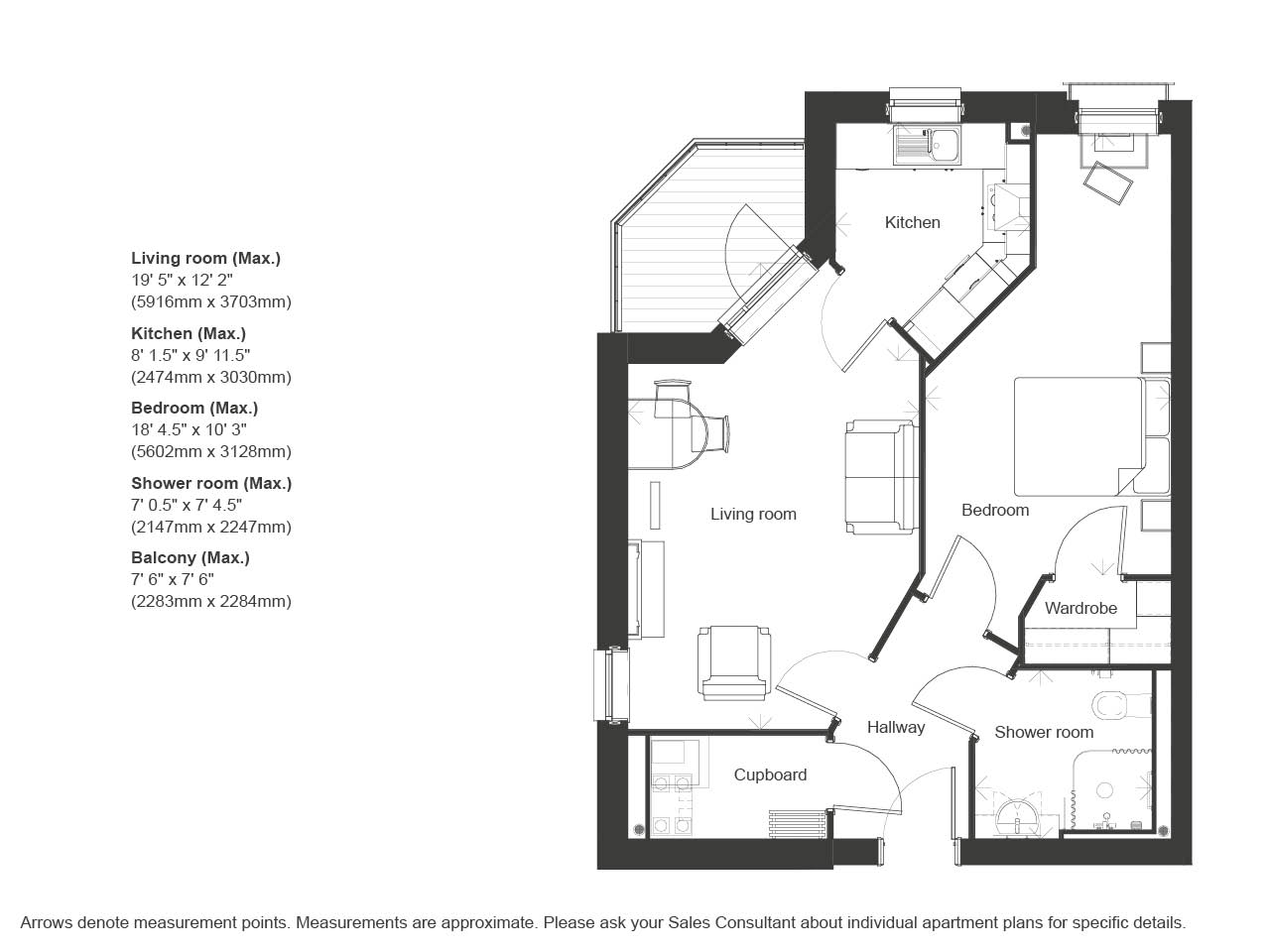 Living room (Max.)
19' 5" x 12' 2"
(5916mm x 3703mm)

Kitchen (Max.)
8' 1.5" x 9' 11.5"
(2474mm x 3030mm)

Bedroom (Max.)
18' 4.5" x 10' 3"
(5602mm x 3128mm)

Shower room (Max.)
7' 0.5" x 7' 4.5"
(2147mm x 2247mm)

Balcony (Max.)
7' 6" x 7' 6"
(2283mm x 2284mm)

Kitchen

Living room

Bedroom

Wardrobe

Hallway

Shower room

Cupboard

Arrows denote measurement points. Measurements are approximate. Please ask your Sales Consultant about individual apartment plans for specific details.